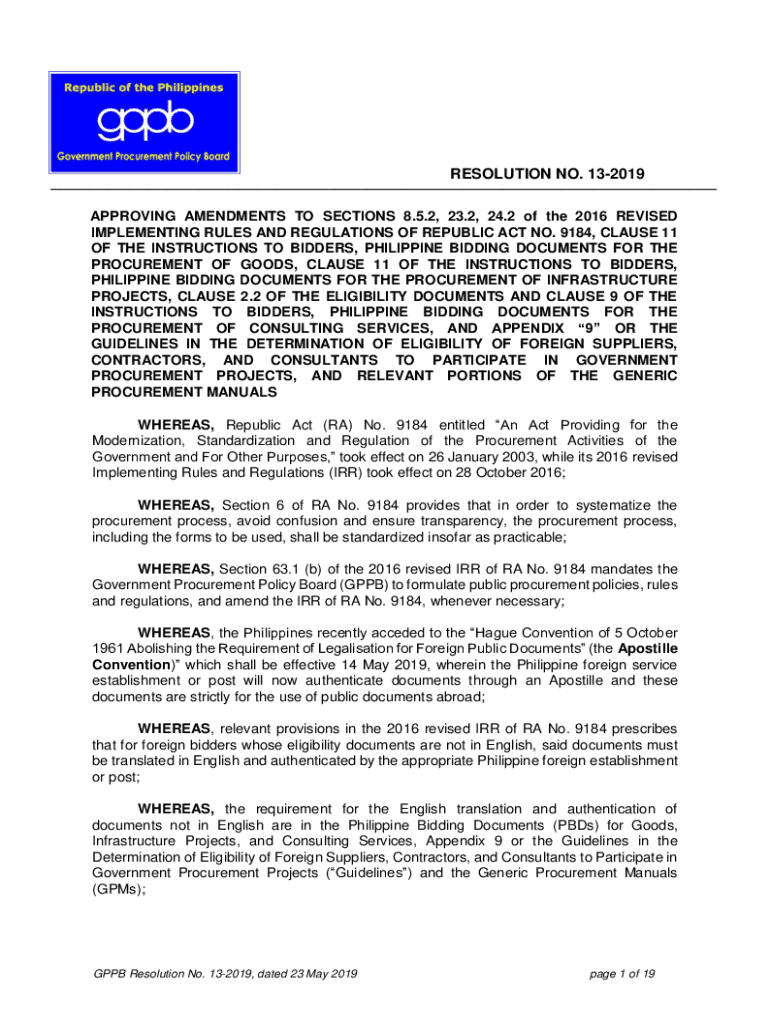 Republic of the Philippines

gppb

Government Procurement Policy Board

RESOLUTION NO. 13-2019

APPROVING AMENDMENTS TO SECTIONS 8.5.2, 23.2, 24.2 of the 2016 REVISED IMPLEMENTING RULES AND REGULATIONS OF REPUBLIC ACT NO. 9184, CLAUSE 11 OF THE INSTRUCTIONS TO BIDDERS, PHILIPPINE BIDDING DOCUMENTS FOR THE PROCUREMENT OF GOODS, CLAUSE 11 OF THE INSTRUCTIONS TO BIDDERS, PHILIPPINE BIDDING DOCUMENTS FOR THE PROCUREMENT OF INFRASTRUCTURE PROJECTS, CLAUSE 2.2 OF THE ELIGIBILITY DOCUMENTS AND CLAUSE 9 OF THE INSTRUCTIONS TO BIDDERS, PHILIPPINE BIDDING DOCUMENTS FOR THE PROCUREMENT OF CONSULTING SERVICES, AND APPENDIX "9" OR THE GUIDELINES IN THE DETERMINATION OF ELIGIBILITY OF FOREIGN SUPPLIERS, CONTRACTORS, AND CONSULTANTS TO PARTICIPATE IN GOVERNMENT PROCUREMENT PROJECTS, AND RELEVANT PORTIONS OF THE GENERIC PROCUREMENT MANUALS

WHEREAS, Republic Act (RA) No. 9184 entitled "An Act Providing for the Modernization, Standardization and Regulation of the Procurement Activities of the Government and For Other Purposes," took effect on 26 January 2003, while its 2016 revised Implementing Rules and Regulations (IRR) took effect on 28 October 2016;

WHEREAS, Section 6 of RA No. 9184 provides that in order to systematize the procurement process, avoid confusion and ensure transparency, the procurement process, including the forms to be used, shall be standardized insofar as practicable;

WHEREAS, Section 63.1 (b) of the 2016 revised IRR of RA No. 9184 mandates the Government Procurement Policy Board (GPPB) to formulate public procurement policies, rules and regulations, and amend the IRR of RA No. 9184, whenever necessary;

WHEREAS, the Philippines recently acceded to the "Hague Convention of 5 October 1961 Abolishing the Requirement of Legalisation for Foreign Public Documents" (the Apostille Convention)" which shall be effective 14 May 2019, wherein the Philippine foreign service establishment or post will now authenticate documents through an Apostille and these documents are strictly for the use of public documents abroad;

WHEREAS, relevant provisions in the 2016 revised IRR of RA No. 9184 prescribes that for foreign bidders whose eligibility documents are not in English, said documents must be translated in English and authenticated by the appropriate Philippine foreign establishment or post;

WHEREAS, the requirement for the English translation and authentication of documents not in English are in the Philippine Bidding Documents (PBDs) for Goods, Infrastructure Projects, and Consulting Services, Appendix 9 or the Guidelines in the Determination of Eligibility of Foreign Suppliers, Contractors, and Consultants to Participate in Government Procurement Projects ("Guidelines") and the Generic Procurement Manuals (GPMs);

GPPB Resolution No. 13-2019, dated 23 May 2019

page 1 of 19